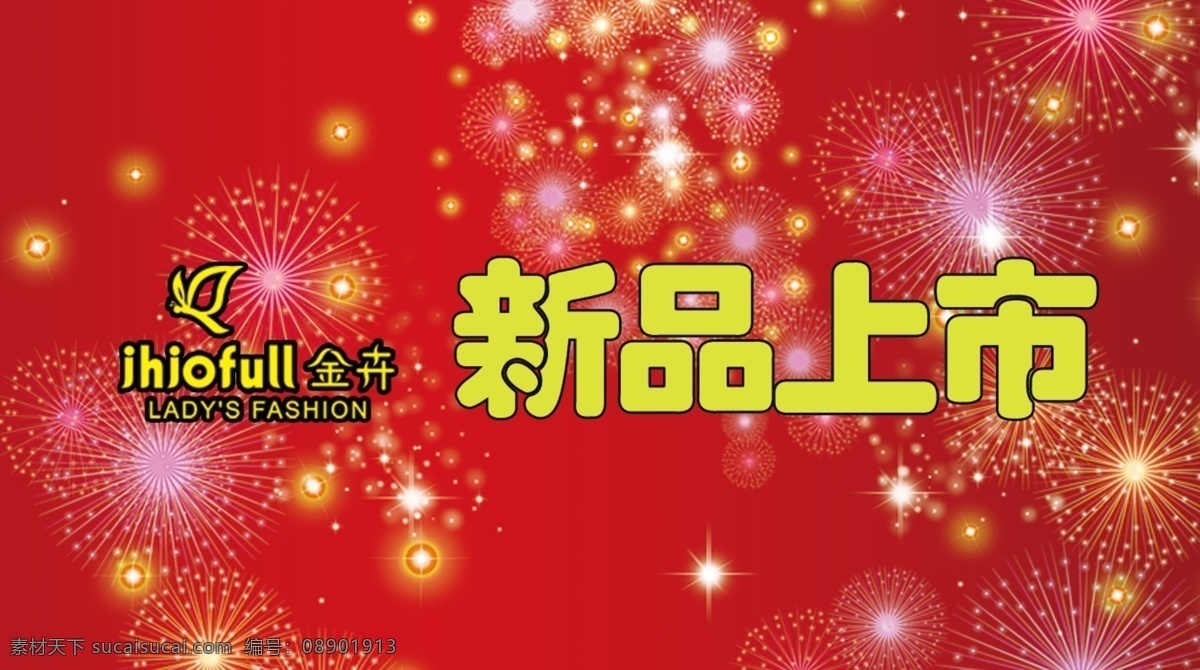 jhiofull 金卉
LADY'S FASHION

新品上市

素材天下 sucaisucai.com 编号：08901913